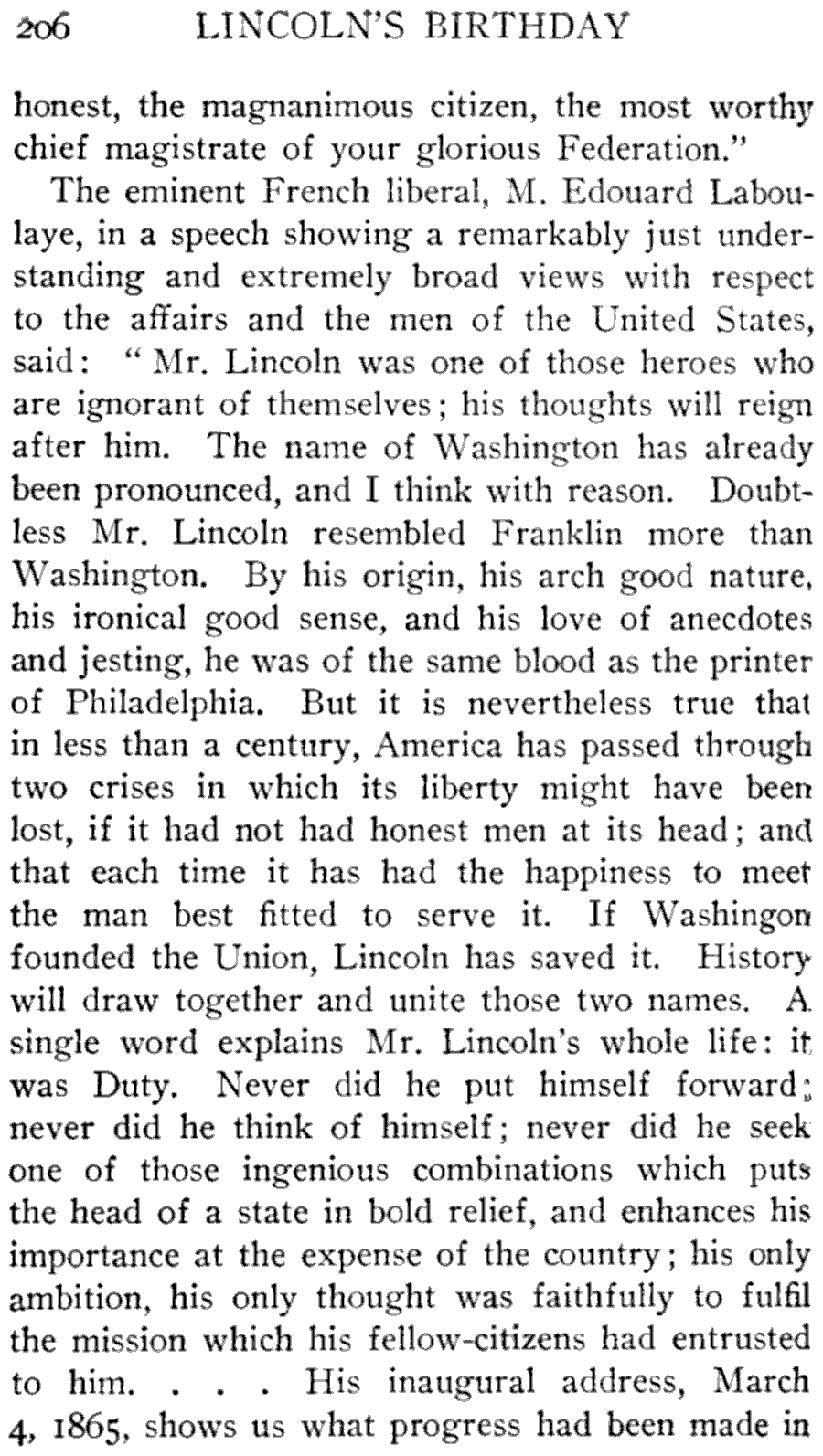 206 LINCOLN'S BIRTHDAY

honest, the magnanimous citizen, the most worthy chief magistrate of your glorious Federation."

The eminent French liberal, M. Edouard Laboulaye, in a speech showing a remarkably just understanding and extremely broad views with respect to the affairs and the men of the United States, said: "Mr. Lincoln was one of those heroes who are ignorant of themselves; his thoughts will reign after him. The name of Washington has already been pronounced, and I think with reason. Doubtless Mr. Lincoln resembled Franklin more than Washington. By his origin, his arch good nature, his ironical good sense, and his love of anecdotes and jesting, he was of the same blood as the printer of Philadelphia. But it is nevertheless true that in less than a century, America has passed through two crises in which its liberty might have been lost, if it had not had honest men at its head; and that each time it has had the happiness to meet the man best fitted to serve it. If Washingon founded the Union, Lincoln has saved it. History will draw together and unite those two names. A single word explains Mr. Lincoln's whole life: it was Duty. Never did he put himself forward; never did he think of himself; never did he seek one of those ingenious combinations which puts the head of a state in bold relief, and enhances his importance at the expense of the country; his only ambition, his only thought was faithfully to fulfil the mission which his fellow-citizens had entrusted to him. . . . His inaugural address, March 4, 1865, shows us what progress had been made in